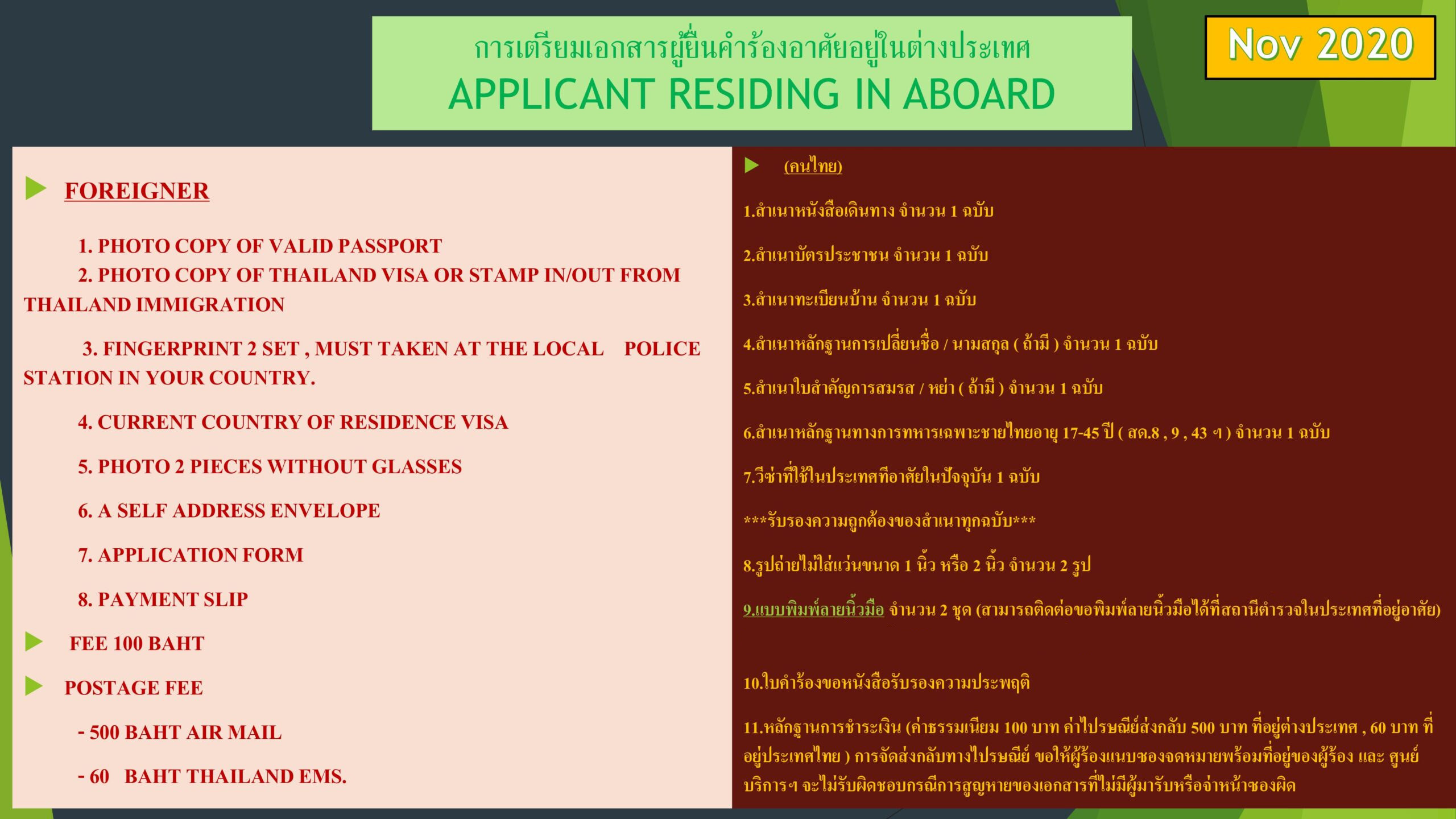 การเตรียมเอกสารผู้ยื่นคำร้องอาศัยอยู่ในต่างประเทศ
APPLICANT RESIDING IN ABOARD

Nov 2020

FOREIGNER

1. PHOTO COPY OF VALID PASSPORT

2. PHOTO COPY OF THAILAND VISA OR STAMP IN/OUT FROM THAILAND IMMIGRATION

3. FINGERPRINT 2 SET , MUST TAKEN AT THE LOCAL POLICE STATION IN YOUR COUNTRY.

4. CURRENT COUNTRY OF RESIDENCE VISA

5. PHOTO 2 PIECES WITHOUT GLASSES

6. A SELF ADDRESS ENVELOPE

7. APPLICATION FORM

8. PAYMENT SLIP

FEE 100 BAHT

POSTAGE FEE

- 500 BAHT AIR MAIL

- 60 BAHT THAILAND EMS.

(คนไทย)

1.สำเนาหนังสือเดินทาง จำนวน 1 ฉบับ

2.สำเนาบัตรประชาชน จำนวน 1 ฉบับ

3.สำเนาทะเบียนบ้าน จำนวน 1 ฉบับ

4.สำเนาหลักฐานการเปลี่ยนชื่อ / นามสกุล ( ถ้ามี ) จำนวน 1 ฉบับ

5.สำเนาใบสำคัญการสมรส / หย่า ( ถ้ามี ) จำนวน 1 ฉบับ

6.สำเนาหลักฐานทางการทหารเฉพาะชายไทยอายุ 17-45 ปี ( สด.8 , 9 , 43 ฯ ) จำนวน 1 ฉบับ

7.วีซ่าที่ใช้ในประเทศที่อาศัยในปัจจุบัน 1 ฉบับ

***รับรองความถูกต้องของสำเนาทุกฉบับ***

8.รูปถ่ายไม่ใส่แว่นขนาด 1 นิ้ว หรือ 2 นิ้ว จำนวน 2 รูป

9.แบบพิมพ์ลายนิ้วมือ จำนวน 2 ชุด (สามารถติดต่อขอพิมพ์ลายนิ้วมือได้ที่สถานีตำรวจในประเทศที่อยู่อาศัย)

10.ใบคำร้องขอหนังสือรับรองความประพฤติ

11.หลักฐานการชำระเงิน (ค่าธรรมเนียม 100 บาท ค่าไปรษณีย์ส่งกลับ 500 บาท ที่อยู่ต่างประเทศ , 60 บาท ที่อยู่ประเทศไทย ) การจัดส่งกลับทางไปรษณีย์ ขอให้ผู้ร้องแนบซองจดหมายพร้อมที่อยู่ของผู้ร้อง และ ศูนย์บริการฯ จะไม่รับผิดชอบกรณีการสูญหายของเอกสารที่ไม่มีผู้มารับหรือจ่าหน้าซองผิด